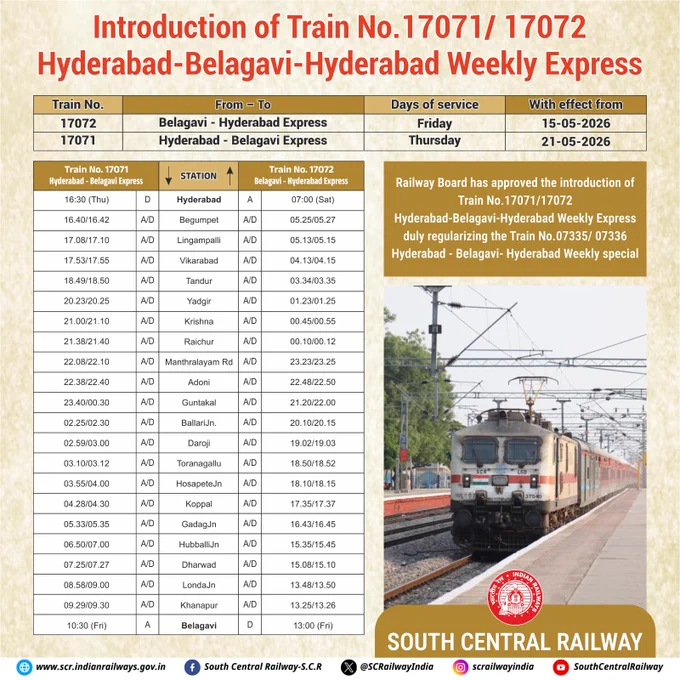 Introduction of Train No.17071/ 17072
Hyderabad-Belagavi-Hyderabad Weekly Express

| Train No. | From – To | Days of service | With effect from |
|---|---|---|---|
| 17072 | Belagavi - Hyderabad Express | Friday | 15-05-2026 |
| 17071 | Hyderabad - Belagavi Express | Thursday | 21-05-2026 |

| Train No. 17071 Hyderabad - Belagavi Express | | ↓ STATION ↑ | | Train No. 17072 Belagavi - Hyderabad Express |
|---|---|---|---|---|
| 16:30 (Thu) | D | Hyderabad | A | 07:00 (Sat) |
| 16.40/16.42 | A/D | Begumpet | A/D | 05.25/05.27 |
| 17.08/17.10 | A/D | Lingampalli | A/D | 05.13/05.15 |
| 17.53/17.55 | A/D | Vikarabad | A/D | 04.13/04.15 |
| 18.49/18.50 | A/D | Tandur | A/D | 03.34/03.35 |
| 20.23/20.25 | A/D | Yadgir | A/D | 01.23/01.25 |
| 21.00/21.10 | A/D | Krishna | A/D | 00.45/00.55 |
| 21.38/21.40 | A/D | Raichur | A/D | 00.10/00.12 |
| 22.08/22.10 | A/D | Manthralayam Rd | A/D | 23.23/23.25 |
| 22.38/22.40 | A/D | Adoni | A/D | 22.48/22.50 |
| 23.40/00.30 | A/D | Guntakal | A/D | 21.20/22.00 |
| 02.25/02.30 | A/D | BallariJn. | A/D | 20.10/20.15 |
| 02.59/03.00 | A/D | Daroji | A/D | 19.02/19.03 |
| 03.10/03.12 | A/D | Toranagallu | A/D | 18.50/18.52 |
| 03.55/04.00 | A/D | HosapeteJn | A/D | 18.10/18.15 |
| 04.28/04.30 | A/D | Koppal | A/D | 17.35/17.37 |
| 05.33/05.35 | A/D | GadagJn | A/D | 16.43/16.45 |
| 06.50/07.00 | A/D | HubballiJn | A/D | 15.35/15.45 |
| 07.25/07.27 | A/D | Dharwad | A/D | 15.08/15.10 |
| 08.58/09.00 | A/D | LondaJn | A/D | 13.48/13.50 |
| 09.29/09.30 | A/D | Khanapur | A/D | 13.25/13.26 |
| 10:30 (Fri) | A | Belagavi | D | 13:00 (Fri) |

Railway Board has approved the introduction of Train No.17071/17072 Hyderabad-Belagavi-Hyderabad Weekly Express duly regularizing the Train No.07335/ 07336 Hyderabad - Belagavi- Hyderabad Weekly special

SCR

INDIAN RAILWAYS

SOUTH CENTRAL RAILWAY

www.scr.indianrailways.gov.in South Central Railway-S.C.R @SCRailwayIndia scrailwayindia SouthCentralRailway